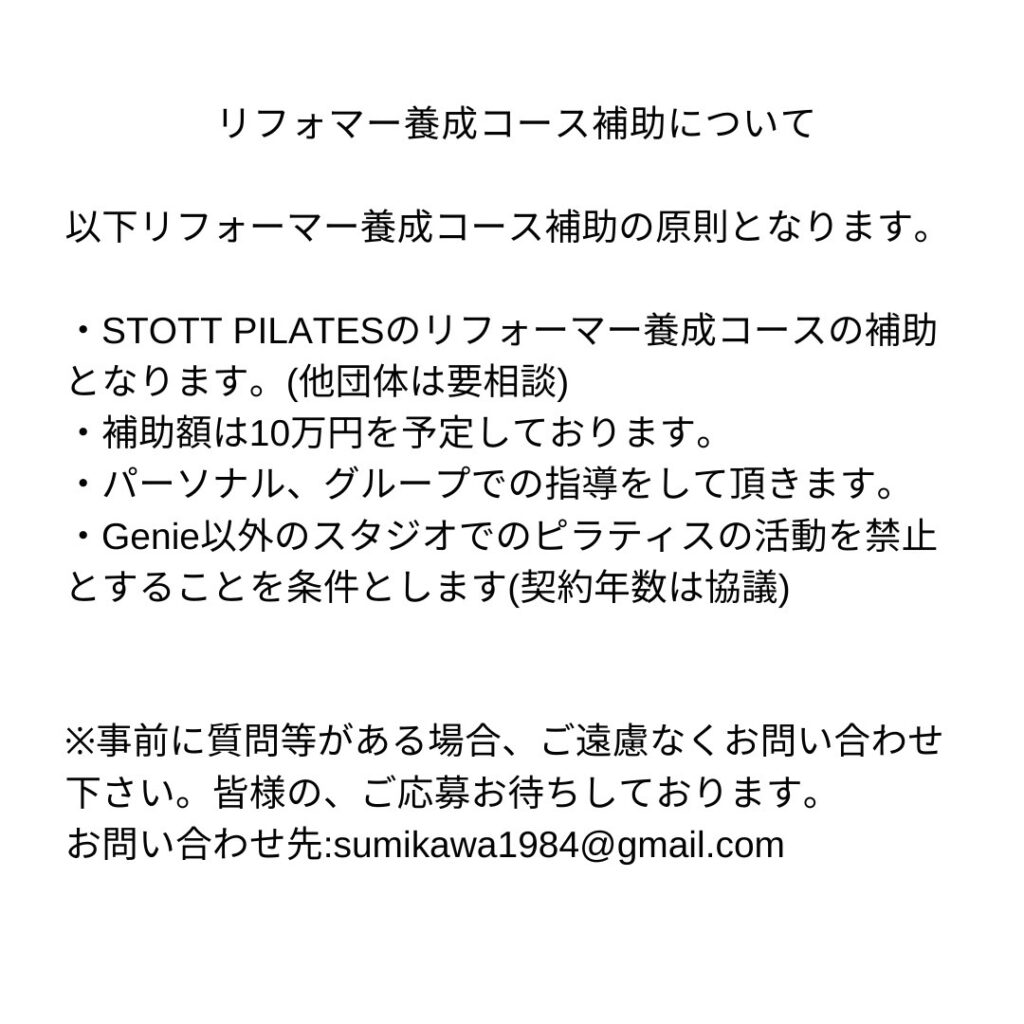 リフォマー養成コース補助について

以下リフォーマー養成コース補助の原則となります。

・STOTT PILATESのリフォーマー養成コースの補助となります。(他団体は要相談)
・補助額は10万円を予定しております。
・パーソナル、グループでの指導をして頂きます。
・Genie以外のスタジオでのピラティスの活動を禁止とすることを条件とします(契約年数は協議)

※事前に質問等がある場合、ご遠慮なくお問い合わせ下さい。皆様の、ご応募お待ちしております。
お問い合わせ先:sumikawa1984@gmail.com